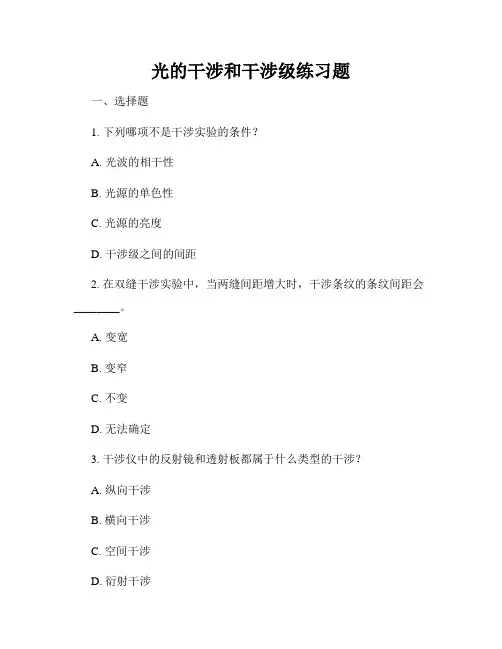 光的干涉和干涉级练习题

一、选择题

1. 下列哪项不是干涉实验的条件？

A. 光波的相干性

B. 光源的单色性

C. 光源的亮度

D. 干涉级之间的间距

2. 在双缝干涉实验中，当两缝间距增大时，干涉条纹的条纹间距会________。

A. 变宽

B. 变窄

C. 不变

D. 无法确定

3. 干涉仪中的反射镜和透射板都属于什么类型的干涉？

A. 纵向干涉

B. 横向干涉

C. 空间干涉

D. 衍射干涉